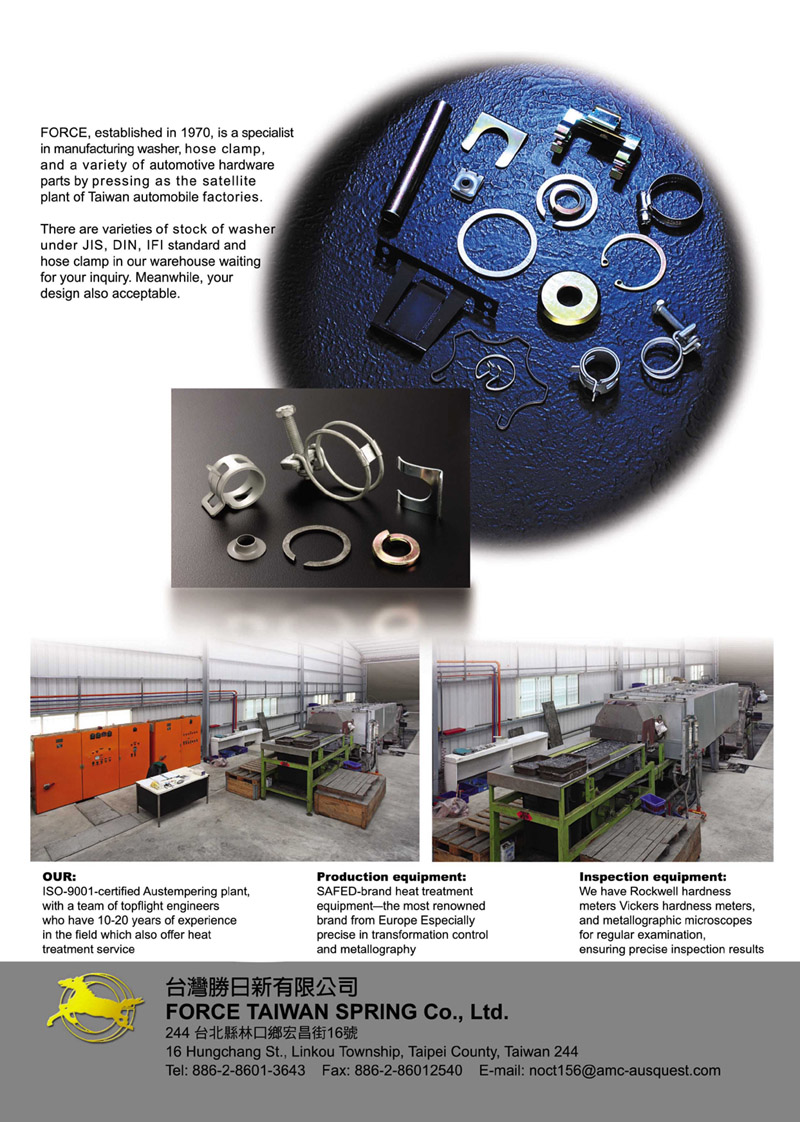 FORCE, established in 1970, is a specialist in manufacturing washer, hose clamp, and a variety of automotive hardware parts by pressing as the satellite plant of Taiwan automobile factories.

There are varieties of stock of washer under JIS, DIN, IFI standard and hose clamp in our warehouse waiting for your inquiry. Meanwhile, your design also acceptable.

OUR:
ISO-9001-certified Austempering plant, with a team of topflight engineers who have 10-20 years of experience in the field which also offer heat treatment service

Production equipment:
SAFED-brand heat treatment equipment—the most renowned brand from Europe Especially precise in transformation control and metallography

Inspection equipment:
We have Rockwell hardness meters Vickers hardness meters, and metallographic microscopes for regular examination, ensuring precise inspection results

台灣勝日新有限公司
FORCE TAIWAN SPRING Co., Ltd.
244 台北縣林口鄉宏昌街16號
16 Hungchang St., Linkou Township, Taipei County, Taiwan 244
Tel: 886-2-8601-3643 Fax: 886-2-86012540 E-mail: noct156@amc-ausquest.com